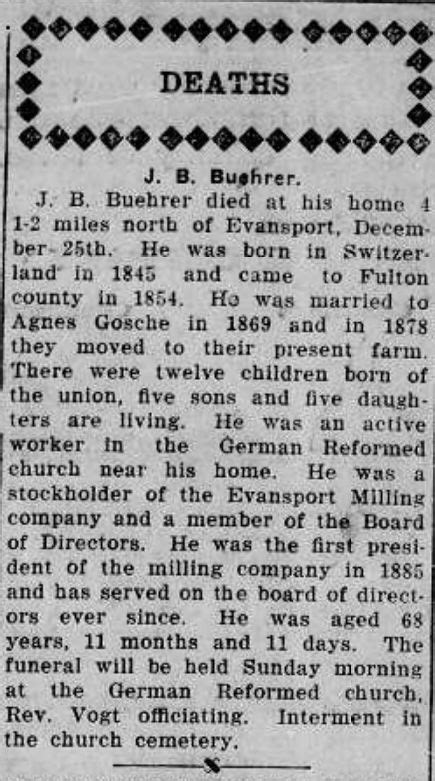 DEATHS

J. B. Buehrer.

J. B. Buehrer died at his home 4 1-2 miles north of Evansport, December 25th. He was born in Switzerland in 1845 and came to Fulton county in 1854. He was married to Agnes Gosche in 1869 and in 1878 they moved to their present farm. There were twelve children born of the union, five sons and five daughters are living. He was an active worker in the German Reformed church near his home. He was a stockholder of the Evansport Milling company and a member of the Board of Directors. He was the first president of the milling company in 1885 and has served on the board of directors ever since. He was aged 68 years, 11 months and 11 days. The funeral will be held Sunday morning at the German Reformed church, Rev. Vogt officiating. Interment in the church cemetery.